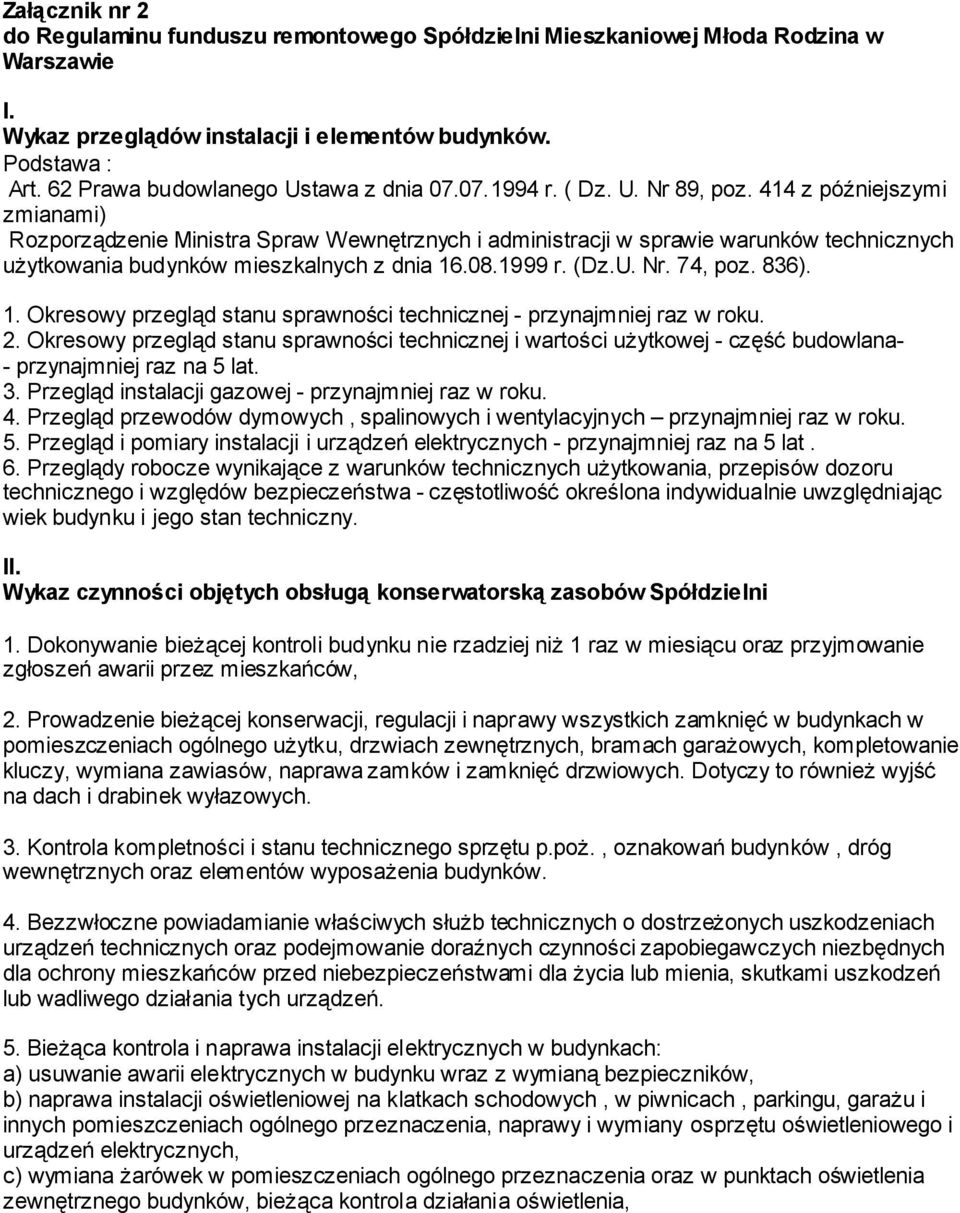 Załącznik nr 2
do Regulaminu funduszu remontowego Spółdzielni Mieszkaniowej Młoda Rodzina w Warszawie

I.
Wykaz przeglądów instalacji i elementów budynków.
Podstawa :
Art. 62 Prawa budowlanego Ustawa z dnia 07.07.1994 r. ( Dz. U. Nr 89, poz. 414 z późniejszymi zmianami)
Rozporządzenie Ministra Spraw Wewnętrznych i administracji w sprawie warunków technicznych użytkowania budynków mieszkalnych z dnia 16.08.1999 r. (Dz.U. Nr. 74, poz. 836).

1. Okresowy przegląd stanu sprawności technicznej - przynajmniej raz w roku.
2. Okresowy przegląd stanu sprawności technicznej i wartości użytkowej - część budowlana- - przynajmniej raz na 5 lat.
3. Przegląd instalacji gazowej - przynajmniej raz w roku.
4. Przegląd przewodów dymowych , spalinowych i wentylacyjnych – przynajmniej raz w roku.
5. Przegląd i pomiary instalacji i urządzeń elektrycznych - przynajmniej raz na 5 lat .
6. Przeglądy robocze wynikające z warunków technicznych użytkowania, przepisów dozoru technicznego i względów bezpieczeństwa - częstotliwość określona indywidualnie uwzględniając wiek budynku i jego stan techniczny.

II.
Wykaz czynności objętych obsługą konserwatorską zasobów Spółdzielni

1. Dokonywanie bieżącej kontroli budynku nie rzadziej niż 1 raz w miesiącu oraz przyjmowanie zgłoszeń awarii przez mieszkańców,

2. Prowadzenie bieżącej konserwacji, regulacji i naprawy wszystkich zamknięć w budynkach w pomieszczeniach ogólnego użytku, drzwiach zewnętrznych, bramach garażowych, kompletowanie kluczy, wymiana zawiasów, naprawa zamków i zamknięć drzwiowych. Dotyczy to również wyjść na dach i drabinek wyłazowych.

3. Kontrola kompletności i stanu technicznego sprzętu p.poż. , oznakowań budynków , dróg wewnętrznych oraz elementów wyposażenia budynków.

4. Bezzwłoczne powiadamianie właściwych służb technicznych o dostrzeżonych uszkodzeniach urządzeń technicznych oraz podejmowanie doraźnych czynności zapobiegawczych niezbędnych dla ochrony mieszkańców przed niebezpieczeństwami dla życia lub mienia, skutkami uszkodzeń lub wadliwego działania tych urządzeń.

5. Bieżąca kontrola i naprawa instalacji elektrycznych w budynkach:
a) usuwanie awarii elektrycznych w budynku wraz z wymianą bezpieczników,
b) naprawa instalacji oświetleniowej na klatkach schodowych , w piwnicach , parkingu, garażu i innych pomieszczeniach ogólnego przeznaczenia, naprawy i wymiany osprzętu oświetleniowego i urządzeń elektrycznych,
c) wymiana żarówek w pomieszczeniach ogólnego przeznaczenia oraz w punktach oświetlenia zewnętrznego budynków, bieżąca kontrola działania oświetlenia,